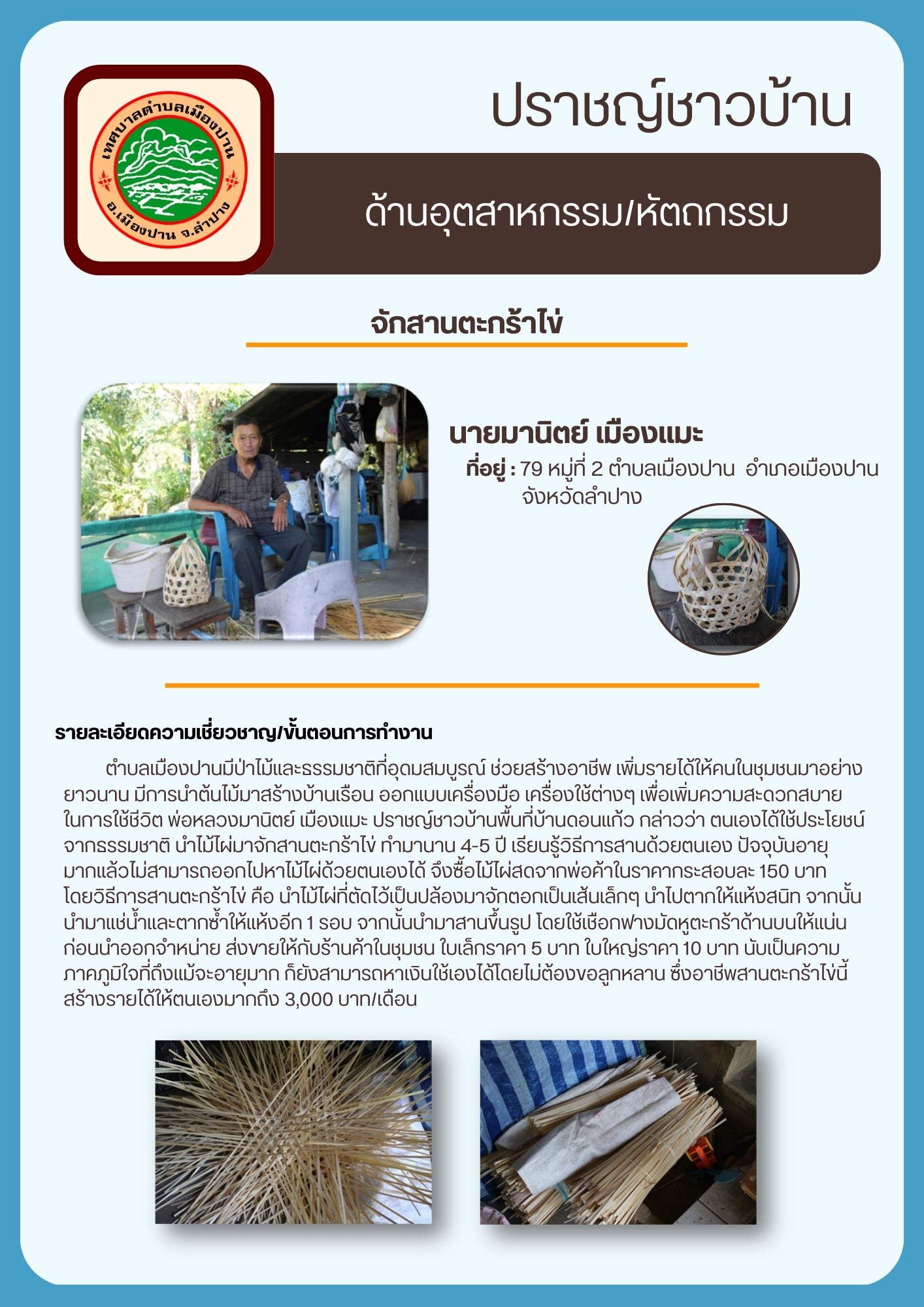 เทศบาลตำบลเมืองปาน
อ.เมืองปาน จ.ลำปาง

ปราชญ์ชาวบ้าน

ด้านอุตสาหกรรม/หัตถกรรม

จักสานตะกร้าไข่

นายมานิตย์ เมืองแมะ
ที่อยู่ : 79 หมู่ที่ 2 ตำบลเมืองปาน อำเภอเมืองปาน จังหวัดลำปาง

รายละเอียดความเชี่ยวชาญ/ขั้นตอนการทำงาน

ตำบลเมืองปานมีป่าไม้และธรรมชาติที่อุดมสมบูรณ์ ช่วยสร้างอาชีพ เพิ่มรายได้ให้คนในชุมชนมาอย่างยาวนาน มีการนำต้นไม้มาสร้างบ้านเรือน ออกแบบเครื่องมือ เครื่องใช้ต่างๆ เพื่อเพิ่มความสะดวกสบายในการใช้ชีวิต พ่อหลวงมานิตย์ เมืองแมะ ปราชญ์ชาวบ้านพื้นที่บ้านดอนแก้ว กล่าวว่า ตนเองได้ใช้ประโยชน์จากธรรมชาติ นำไม้ไผ่มาจักสานตะกร้าไข่ ทำมานาน 4-5 ปี เรียนรู้วิธีการสานด้วยตนเอง ปัจจุบันอายุมากแล้วไม่สามารถออกไปหาไม้ไผ่ด้วยตนเองได้ จึงซื้อไม้ไผ่สดจากพ่อค้าในราคากระสอบละ 150 บาท โดยวิธีการสานตะกร้าไข่ คือ นำไม้ไผ่ที่ตัดไว้เป็นปล้องมาจักตอกเป็นเส้นเล็กๆ นำไปตากให้แห้งสนิท จากนั้นนำมาแช่น้ำและตากซ้ำให้แห้งอีก 1 รอบ จากนั้นนำมาสานขึ้นรูป โดยใช้เชือกฟางมัดหูตะกร้าด้านบนให้แน่นก่อนนำออกจำหน่าย ส่งขายให้กับร้านค้าในชุมชน ใบเล็กราคา 5 บาท ใบใหญ่ราคา 10 บาท นับเป็นความภาคภูมิใจที่ถึงแม้จะอายุมาก ก็ยังสามารถหาเงินใช้เองได้โดยไม่ต้องขอลูกหลาน ซึ่งอาชีพสานตะกร้าไข่นี้สร้างรายได้ให้ตนเองมากถึง 3,000 บาท/เดือน